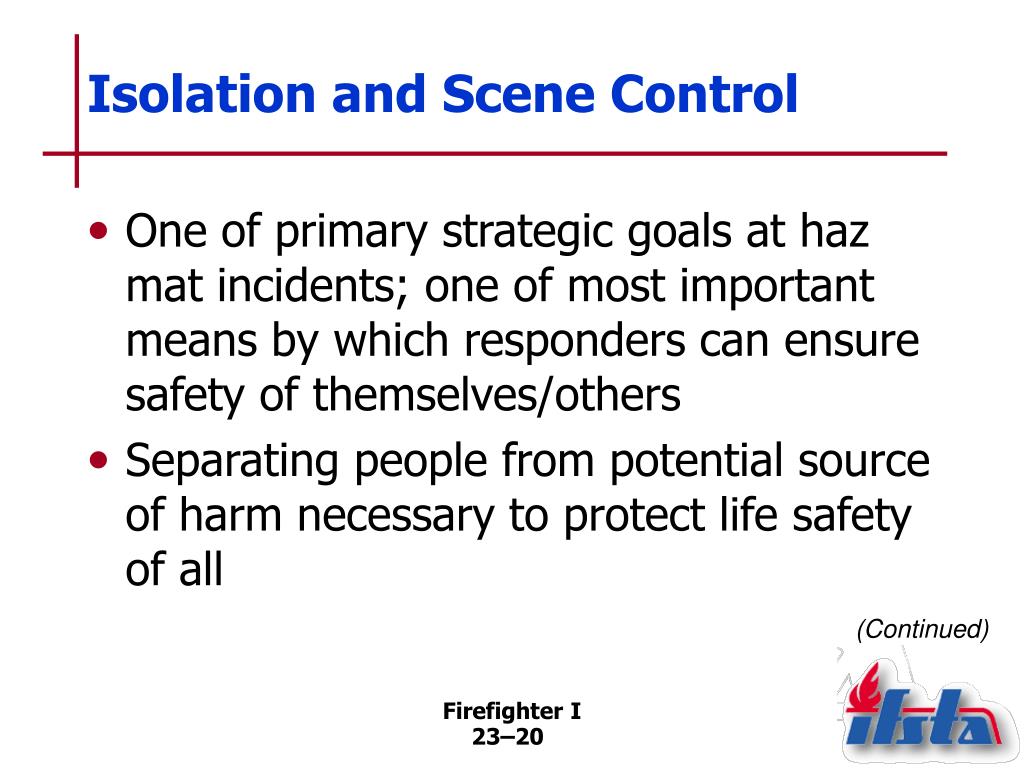 Isolation and Scene Control

• One of primary strategic goals at haz mat incidents; one of most important means by which responders can ensure safety of themselves/others

• Separating people from potential source of harm necessary to protect life safety of all

(Continued)

Firefighter I
23–20

ifsta